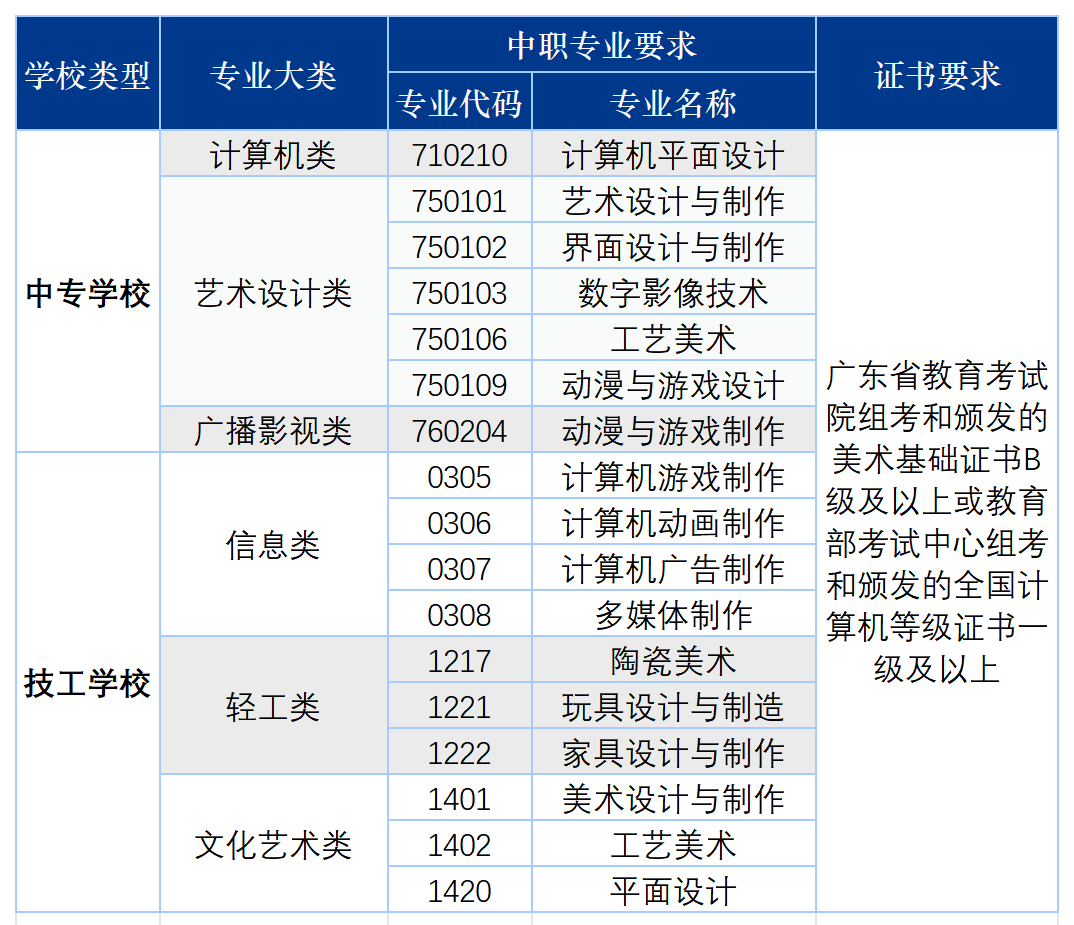 | 学校类型 | 专业大类 | 中职专业要求 | | 证书要求 |
|---|---|---|---|---|
| | | 专业代码 | 专业名称 | |
| 中专学校 | 计算机类 | 710210 | 计算机平面设计 | 广东省教育考试院组考和颁发的美术基础证书B级及以上或教育部考试中心组考和颁发的全国计算机等级证书一级及以上 |
| | 艺术设计类 | 750101 | 艺术设计与制作 | |
| | | 750102 | 界面设计与制作 | |
| | | 750103 | 数字影像技术 | |
| | | 750106 | 工艺美术 | |
| | | 750109 | 动漫与游戏设计 | |
| | 广播影视类 | 760204 | 动漫与游戏制作 | |
| 技工学校 | 信息类 | 0305 | 计算机游戏制作 | |
| | | 0306 | 计算机动画制作 | |
| | | 0307 | 计算机广告制作 | |
| | | 0308 | 多媒体制作 | |
| | 轻工类 | 1217 | 陶瓷美术 | |
| | | 1221 | 玩具设计与制造 | |
| | | 1222 | 家具设计与制作 | |
| | 文化艺术类 | 1401 | 美术设计与制作 | |
| | | 1402 | 工艺美术 | |
| | | 1420 | 平面设计 | |